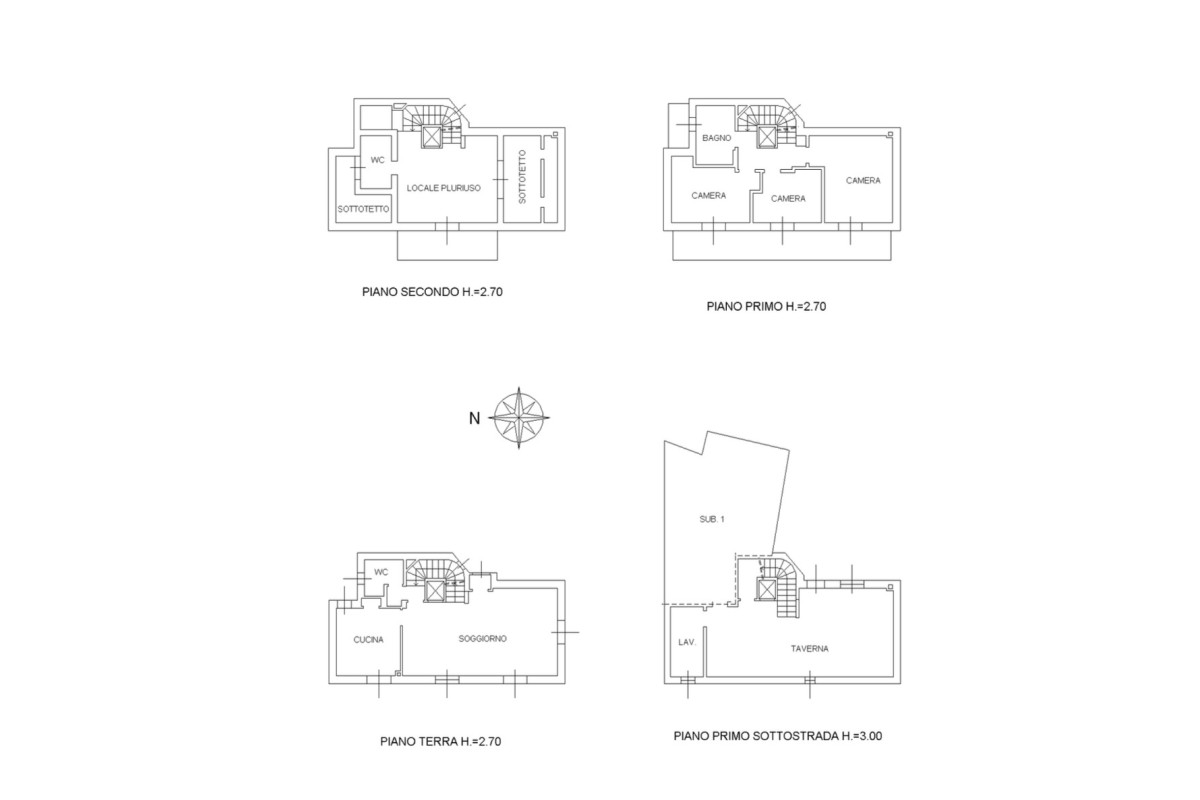 WC
LOCALE PLURIUSO
SOTTOTETTO
SOTTOTETTO

PIANO SECONDO H.=2.70

BAGNO
CAMERA
CAMERA
CAMERA

PIANO PRIMO H.=2.70

N

WC
CUCINA
SOGGIORNO

PIANO TERRA H.=2.70

SUB. 1
LAV.
TAVERNA

PIANO PRIMO SOTTOSTRADA H.=3.00